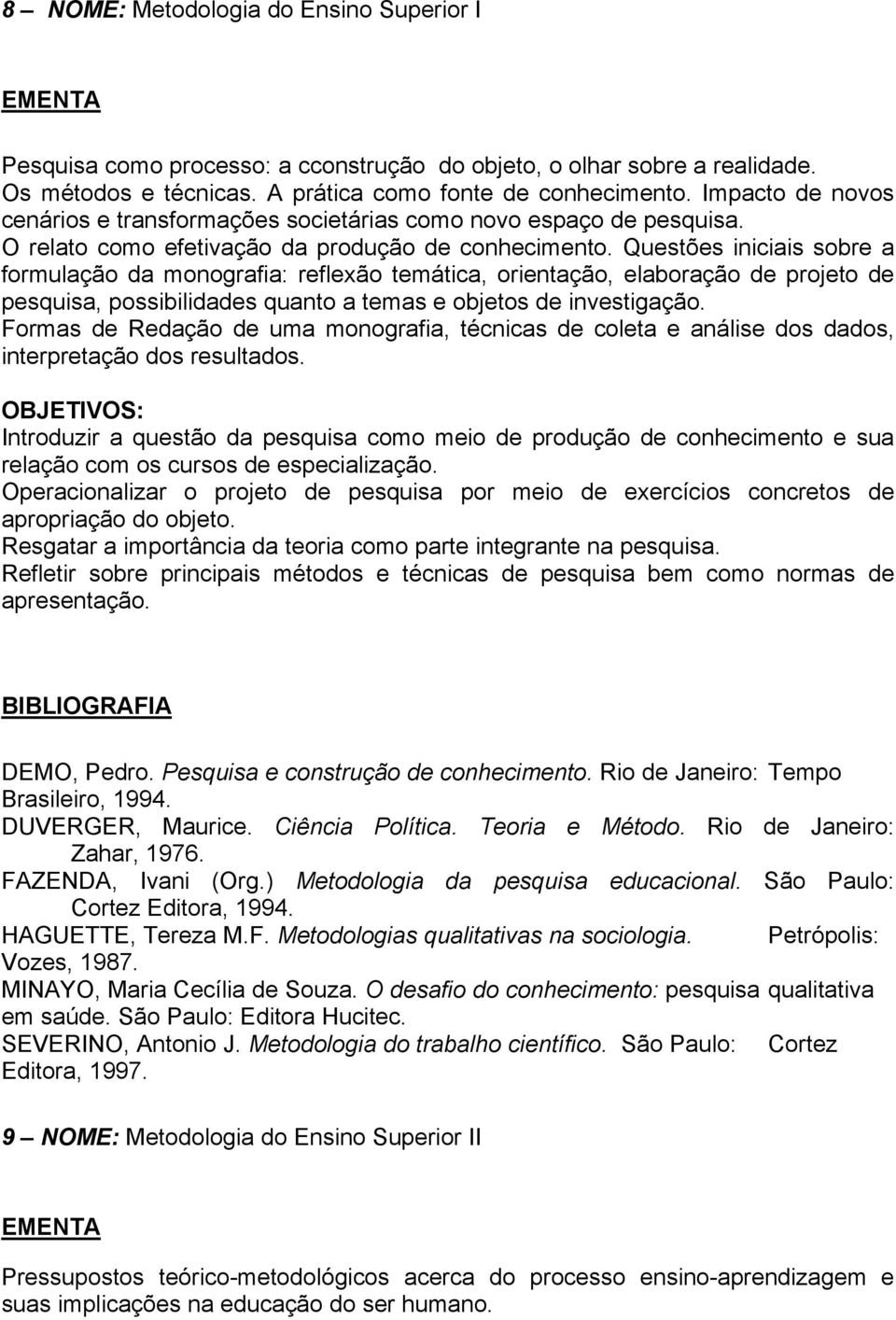 8 – NOME: Metodologia do Ensino Superior I

EMENTA

Pesquisa como processo: a cconstrução do objeto, o olhar sobre a realidade. Os métodos e técnicas. A prática como fonte de conhecimento. Impacto de novos cenários e transformações societárias como novo espaço de pesquisa. O relato como efetivação da produção de conhecimento. Questões iniciais sobre a formulação da monografia: reflexão temática, orientação, elaboração de projeto de pesquisa, possibilidades quanto a temas e objetos de investigação. Formas de Redação de uma monografia, técnicas de coleta e análise dos dados, interpretação dos resultados.

OBJETIVOS:
Introduzir a questão da pesquisa como meio de produção de conhecimento e sua relação com os cursos de especialização.
Operacionalizar o projeto de pesquisa por meio de exercícios concretos de apropriação do objeto.
Resgatar a importância da teoria como parte integrante na pesquisa.
Refletir sobre principais métodos e técnicas de pesquisa bem como normas de apresentação.

BIBLIOGRAFIA

DEMO, Pedro. Pesquisa e construção de conhecimento. Rio de Janeiro: Tempo Brasileiro, 1994.
DUVERGER, Maurice. Ciência Política. Teoria e Método. Rio de Janeiro: Zahar, 1976.
FAZENDA, Ivani (Org.) Metodologia da pesquisa educacional. São Paulo: Cortez Editora, 1994.
HAGUETTE, Tereza M.F. Metodologias qualitativas na sociologia. Petrópolis: Vozes, 1987.
MINAYO, Maria Cecília de Souza. O desafio do conhecimento: pesquisa qualitativa em saúde. São Paulo: Editora Hucitec.
SEVERINO, Antonio J. Metodologia do trabalho científico. São Paulo: Cortez Editora, 1997.

9 – NOME: Metodologia do Ensino Superior II

EMENTA

Pressupostos teórico-metodológicos acerca do processo ensino-aprendizagem e suas implicações na educação do ser humano.